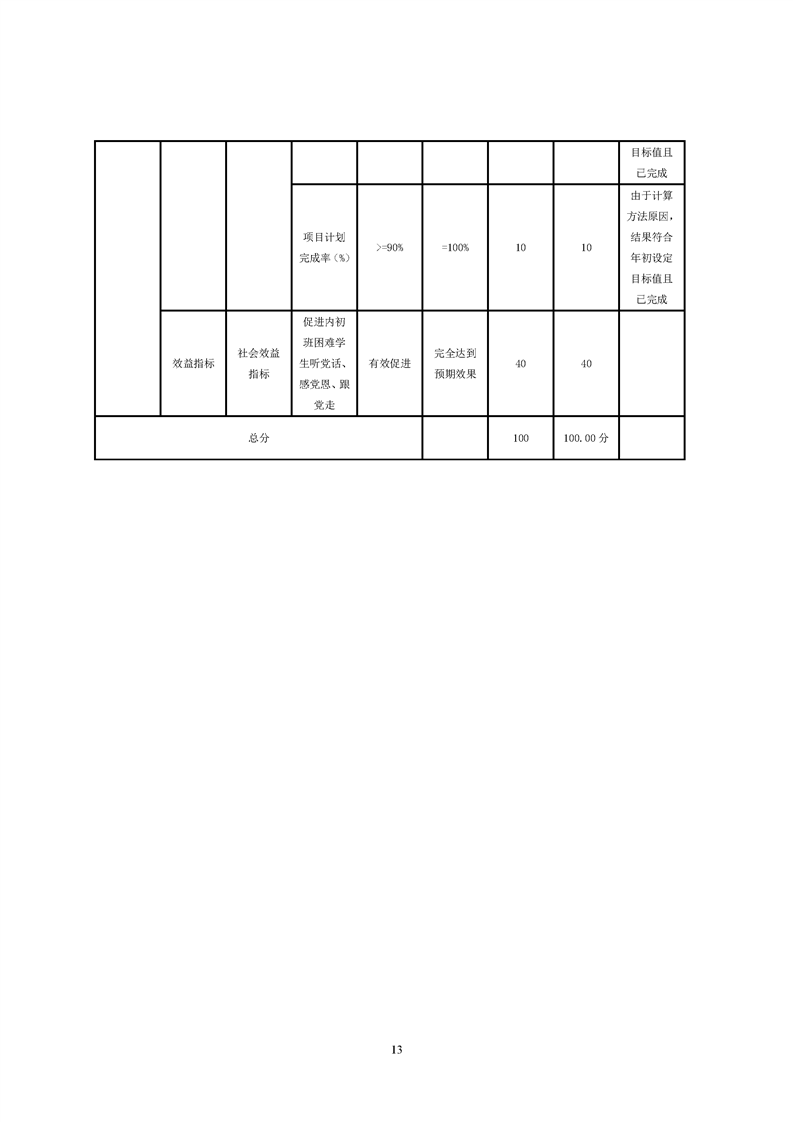 |  |  |  |  |  |  |  |  | 目标值且已完成 |
|---|---|---|---|---|---|---|---|---|
|  |  |  | 项目计划完成率(%) | >=90% | =100% | 10 | 10 | 由于计算方法原因,结果符合年初设定目标值且已完成 |
|  | 效益指标 | 社会效益指标 | 促进内初班困难学生听党话、感党恩、跟党走 | 有效促进 | 完全达到预期效果 | 40 | 40 |  |
| 总分 |  |  |  |  |  | 100 | 100.00分 |  |

13